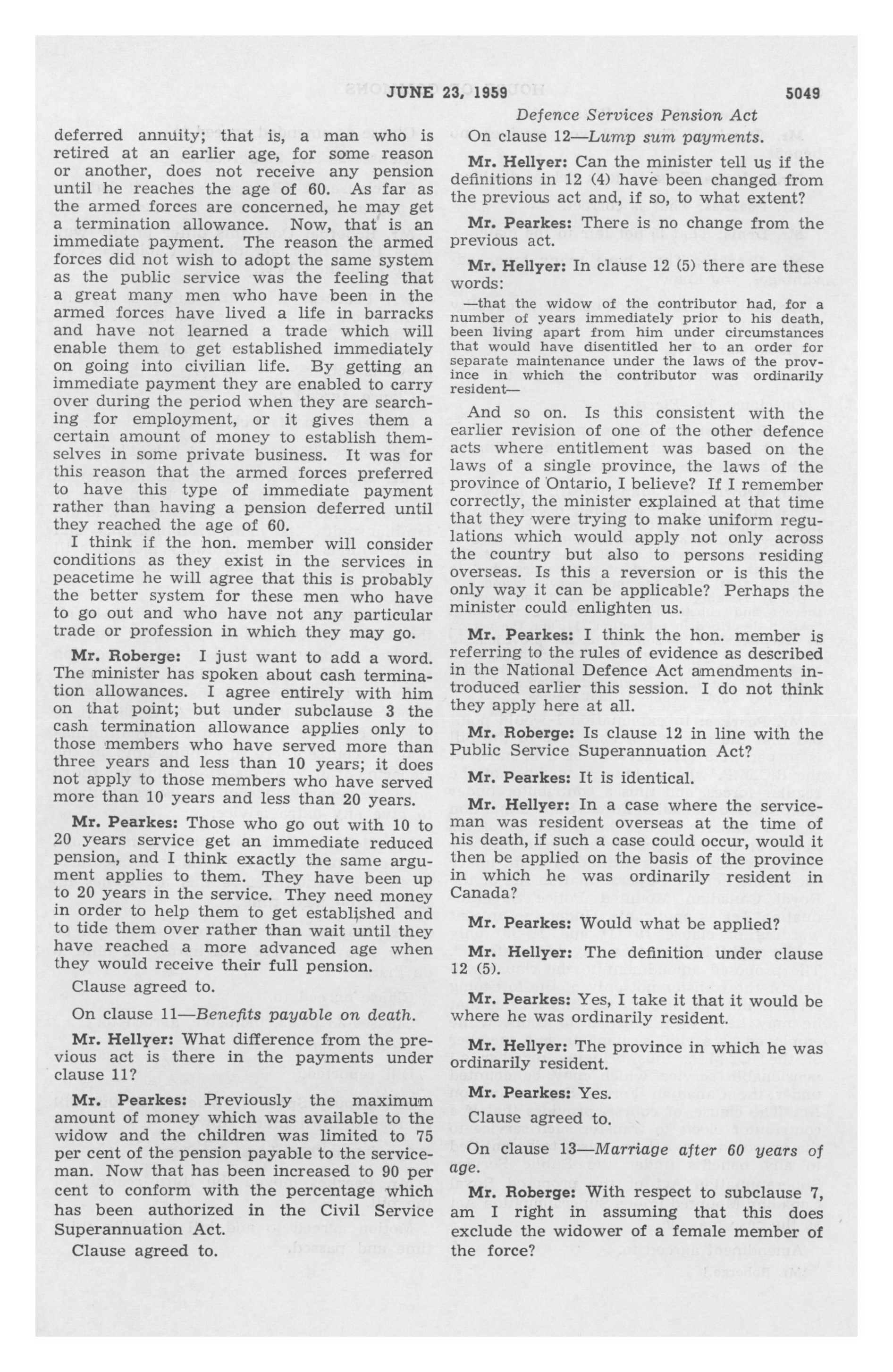 JUNE 23, 1959 5049

Defence Services Pension Act

deferred annuity; that is, a man who is retired at an earlier age, for some reason or another, does not receive any pension until he reaches the age of 60. As far as the armed forces are concerned, he may get a termination allowance. Now, that is an immediate payment. The reason the armed forces did not wish to adopt the same system as the public service was the feeling that a great many men who have been in the armed forces have lived a life in barracks and have not learned a trade which will enable them to get established immediately on going into civilian life. By getting an immediate payment they are enabled to carry over during the period when they are searching for employment, or it gives them a certain amount of money to establish themselves in some private business. It was for this reason that the armed forces preferred to have this type of immediate payment rather than having a pension deferred until they reached the age of 60.

I think if the hon. member will consider conditions as they exist in the services in peacetime he will agree that this is probably the better system for these men who have to go out and who have not any particular trade or profession in which they may go.

Mr. Roberge: I just want to add a word. The minister has spoken about cash termination allowances. I agree entirely with him on that point; but under subclause 3 the cash termination allowance applies only to those members who have served more than three years and less than 10 years; it does not apply to those members who have served more than 10 years and less than 20 years.

Mr. Pearkes: Those who go out with 10 to 20 years service get an immediate reduced pension, and I think exactly the same argument applies to them. They have been up to 20 years in the service. They need money in order to help them to get established and to tide them over rather than wait until they have reached a more advanced age when they would receive their full pension.

Clause agreed to.

On clause 11—Benefits payable on death.

Mr. Hellyer: What difference from the previous act is there in the payments under clause 11?

Mr. Pearkes: Previously the maximum amount of money which was available to the widow and the children was limited to 75 per cent of the pension payable to the serviceman. Now that has been increased to 90 per cent to conform with the percentage which has been authorized in the Civil Service Superannuation Act.

Clause agreed to.

On clause 12—Lump sum payments.

Mr. Hellyer: Can the minister tell us if the definitions in 12 (4) have been changed from the previous act and, if so, to what extent?

Mr. Pearkes: There is no change from the previous act.

Mr. Hellyer: In clause 12 (5) there are these words:

—that the widow of the contributor had, for a number of years immediately prior to his death, been living apart from him under circumstances that would have disentitled her to an order for separate maintenance under the laws of the province in which the contributor was ordinarily resident—

And so on. Is this consistent with the earlier revision of one of the other defence acts where entitlement was based on the laws of a single province, the laws of the province of Ontario, I believe? If I remember correctly, the minister explained at that time that they were trying to make uniform regulations which would apply not only across the country but also to persons residing overseas. Is this a reversion or is this the only way it can be applicable? Perhaps the minister could enlighten us.

Mr. Pearkes: I think the hon. member is referring to the rules of evidence as described in the National Defence Act amendments introduced earlier this session. I do not think they apply here at all.

Mr. Roberge: Is clause 12 in line with the Public Service Superannuation Act?

Mr. Pearkes: It is identical.

Mr. Hellyer: In a case where the serviceman was resident overseas at the time of his death, if such a case could occur, would it then be applied on the basis of the province in which he was ordinarily resident in Canada?

Mr. Pearkes: Would what be applied?

Mr. Hellyer: The definition under clause 12 (5).

Mr. Pearkes: Yes, I take it that it would be where he was ordinarily resident.

Mr. Hellyer: The province in which he was ordinarily resident.

Mr. Pearkes: Yes.

Clause agreed to.

On clause 13—Marriage after 60 years of age.

Mr. Roberge: With respect to subclause 7, am I right in assuming that this does exclude the widower of a female member of the force?